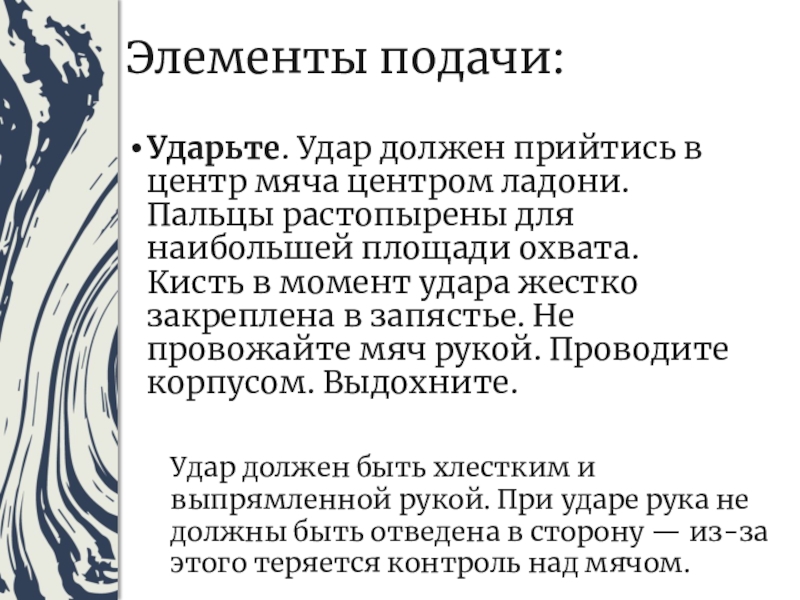 Элементы подачи:

• Ударьте. Удар должен прийтись в центр мяча центром ладони. Пальцы растопырены для наибольшей площади охвата. Кисть в момент удара жестко закреплена в запястье. Не провожайте мяч рукой. Проводите корпусом. Выдохните.

Удар должен быть хлестким и выпрямленной рукой. При ударе рука не должны быть отведена в сторону — из-за этого теряется контроль над мячом.